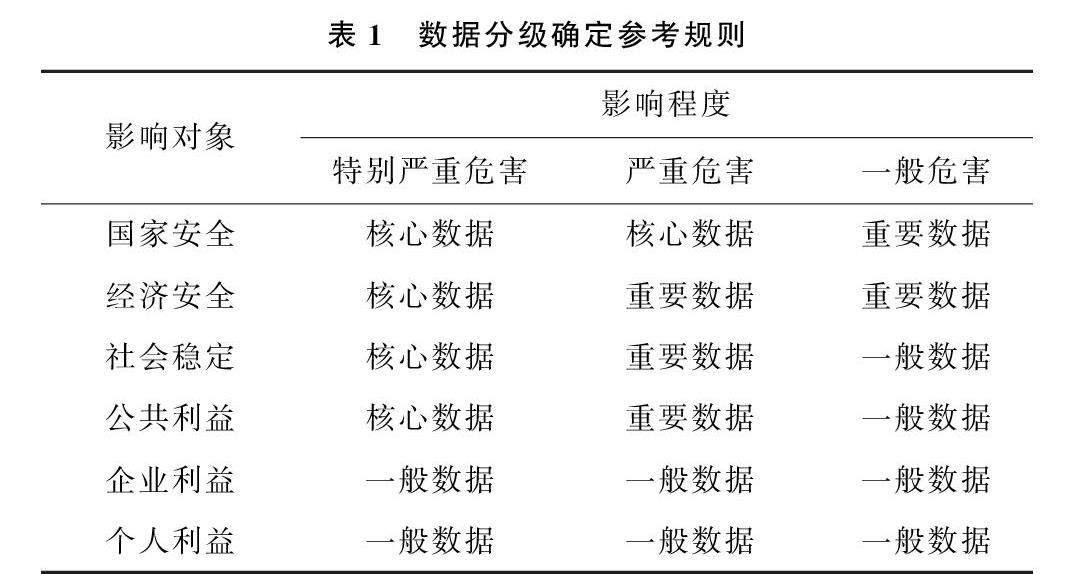 表 1　数据分级确定参考规则

| 影响对象 | 影响程度 | | |
|---|---|---|---|
| | 特别严重危害 | 严重危害 | 一般危害 |
| 国家安全 | 核心数据 | 核心数据 | 重要数据 |
| 经济安全 | 核心数据 | 重要数据 | 重要数据 |
| 社会稳定 | 核心数据 | 重要数据 | 一般数据 |
| 公共利益 | 核心数据 | 重要数据 | 一般数据 |
| 企业利益 | 一般数据 | 一般数据 | 一般数据 |
| 个人利益 | 一般数据 | 一般数据 | 一般数据 |